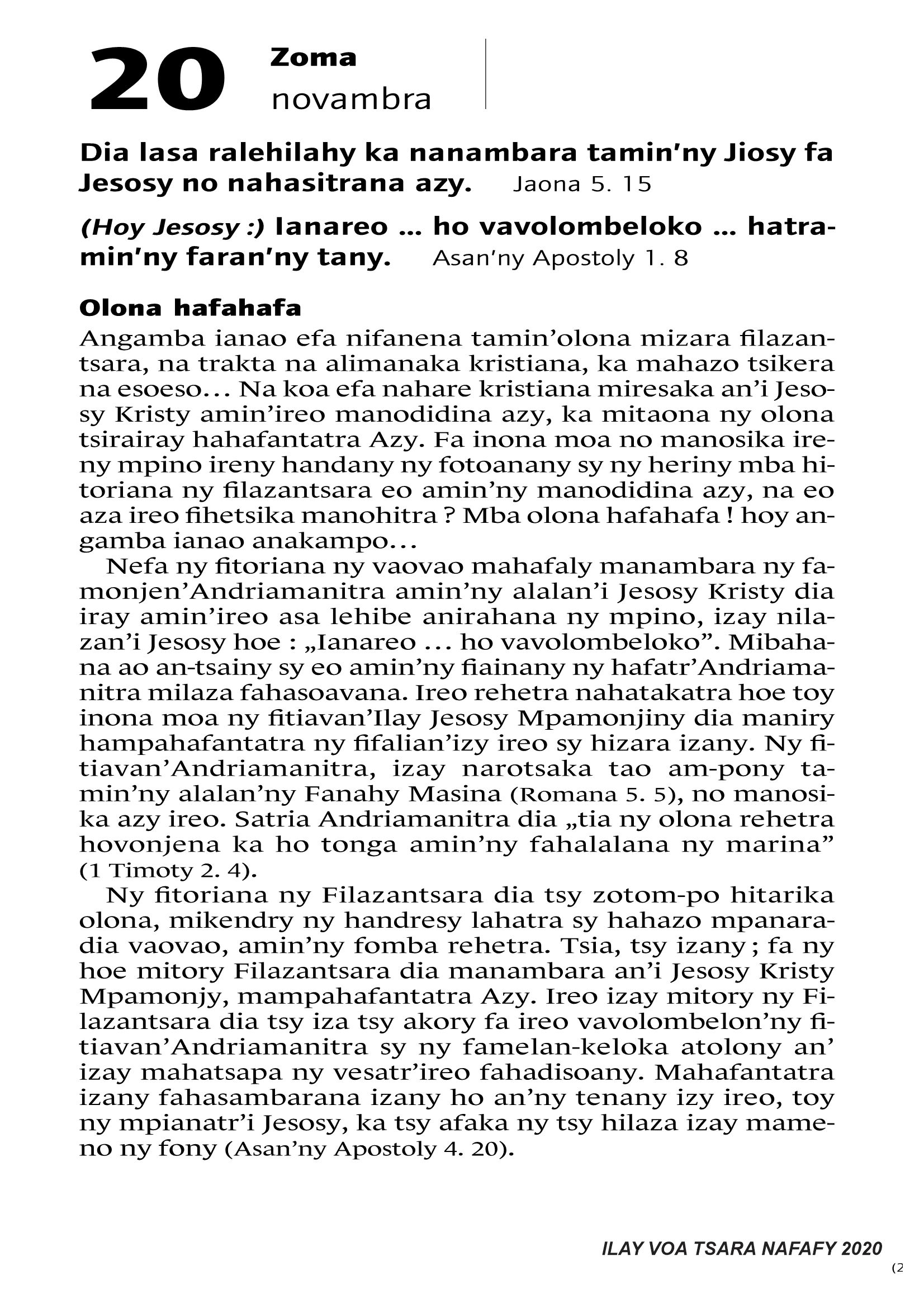 20 Zoma
novambra

Dia lasa ralehilahy ka nanambara tamin'ny Jiosy fa Jesosy no nahasitrana azy. Jaona 5. 15

(Hoy Jesosy :) Ianareo … ho vavolombeloko … hatramin'ny faran'ny tany. Asan'ny Apostoly 1. 8

Olona hafahafa

Angamba ianao efa nifanena tamin'olona mizara filazantsara, na trakta na alimanaka kristiana, ka mahazo tsikera na esoeso… Na koa efa nahare kristiana miresaka an'i Jesosy Kristy amin'ireo manodidina azy, ka mitaona ny olona tsirairay hahafantatra Azy. Fa inona moa no manosika ireny mpino ireny handany ny fotoanany sy ny heriny mba hitoriana ny filazantsara eo amin'ny manodidina azy, na eo aza ireo fihetsika manohitra ? Mba olona hafahafa ! hoy angamba ianao anakampo…

Nefa ny fitoriana ny vaovao mahafaly manambara ny famonjen'Andriamanitra amin'ny alalan'i Jesosy Kristy dia iray amin'ireo asa lehibe anirahana ny mpino, izay nilazan'i Jesosy hoe : „Ianareo … ho vavolombeloko". Mibahana ao an-tsainy sy eo amin'ny fiainany ny hafatr'Andriamanitra milaza fahasoavana. Ireo rehetra nahatakatra hoe toy inona moa ny fitiavan'Ilay Jesosy Mpamonjiny dia maniry hampahafantatra ny fifalian'izy ireo sy hizara izany. Ny fitiavan'Andriamanitra, izay narotsaka tao am-pony tamin'ny alalan'ny Fanahy Masina (Romana 5. 5), no manosika azy ireo. Satria Andriamanitra dia „tia ny olona rehetra hovonjena ka ho tonga amin'ny fahalalana ny marina" (1 Timoty 2. 4).

Ny fitoriana ny Filazantsara dia tsy zotom-po hitarika olona, mikendry ny handresy lahatra sy hahazo mpanaradia vaovao, amin'ny fomba rehetra. Tsia, tsy izany ; fa ny hoe mitory Filazantsara dia manambara an'i Jesosy Kristy Mpamonjy, mampahafantatra Azy. Ireo izay mitory ny Filazantsara dia tsy iza tsy akory fa ireo vavolombelon'ny fitiavan'Andriamanitra sy ny famelan-keloka atolony an' izay mahatsapa ny vesatr'ireo fahadisoany. Mahafantatra izany fahasambarana izany ho an'ny tenany izy ireo, toy ny mpianatr'i Jesosy, ka tsy afaka ny tsy hilaza izay mameno ny fony (Asan'ny Apostoly 4. 20).

ILAY VOA TSARA NAFAFY 2020
(2